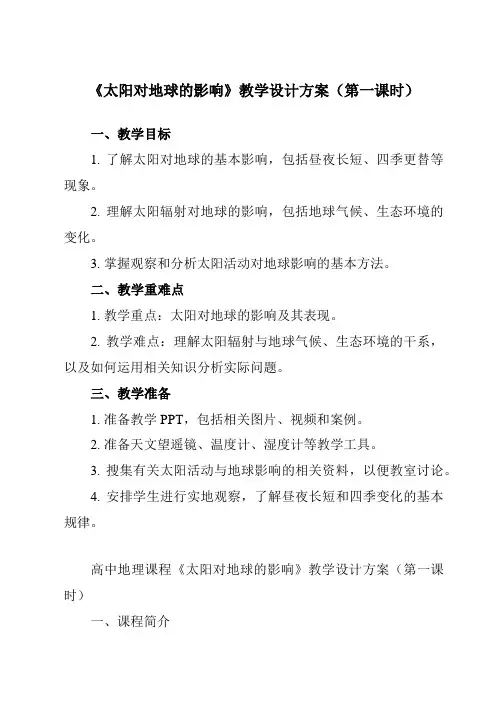 《太阳对地球的影响》教学设计方案（第一课时）

一、教学目标

1. 了解太阳对地球的基本影响，包括昼夜长短、四季更替等现象。

2. 理解太阳辐射对地球的影响，包括地球气候、生态环境的变化。

3. 掌握观察和分析太阳活动对地球影响的基本方法。

二、教学重难点

1. 教学重点：太阳对地球的影响及其表现。

2. 教学难点：理解太阳辐射与地球气候、生态环境的干系，以及如何运用相关知识分析实际问题。

三、教学准备

1. 准备教学 PPT，包括相关图片、视频和案例。

2. 准备天文望遥镜、温度计、湿度计等教学工具。

3. 搜集有关太阳活动与地球影响的相关资料，以便教室讨论。

4. 安排学生进行实地观察，了解昼夜长短和四季变化的基本规律。

高中地理课程《太阳对地球的影响》教学设计方案（第一课时）

一、课程简介